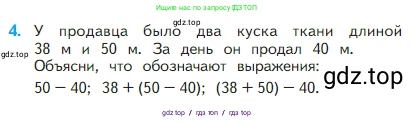 Ищите нас по запросу ГДЗ ТОП

gdz.top

4. У продавца было два куска ткани длиной 38 м и 50 м. За день он продал 40 м. Объясни, что обозначают выражения:

gdz.top

gdz.top

$50 - 40$; $38 + (50 - 40)$; $(38 + 50) - 40$.

gdz top / гдз топ / гдз top